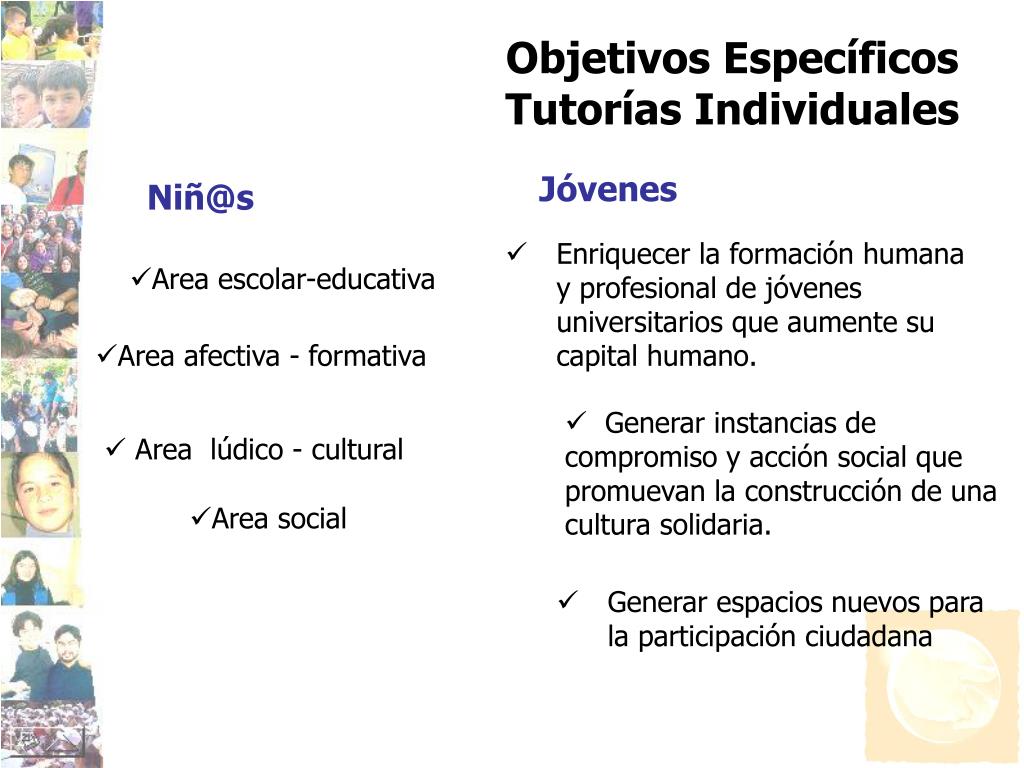 Objetivos Específicos
Tutorías Individuales

Niñ@s

✓Area escolar-educativa

✓Area afectiva - formativa

✓ Area lúdico - cultural

✓Area social

Jóvenes

✓ Enriquecer la formación humana y profesional de jóvenes universitarios que aumente su capital humano.

✓ Generar instancias de compromiso y acción social que promuevan la construcción de una cultura solidaria.

✓ Generar espacios nuevos para la participación ciudadana